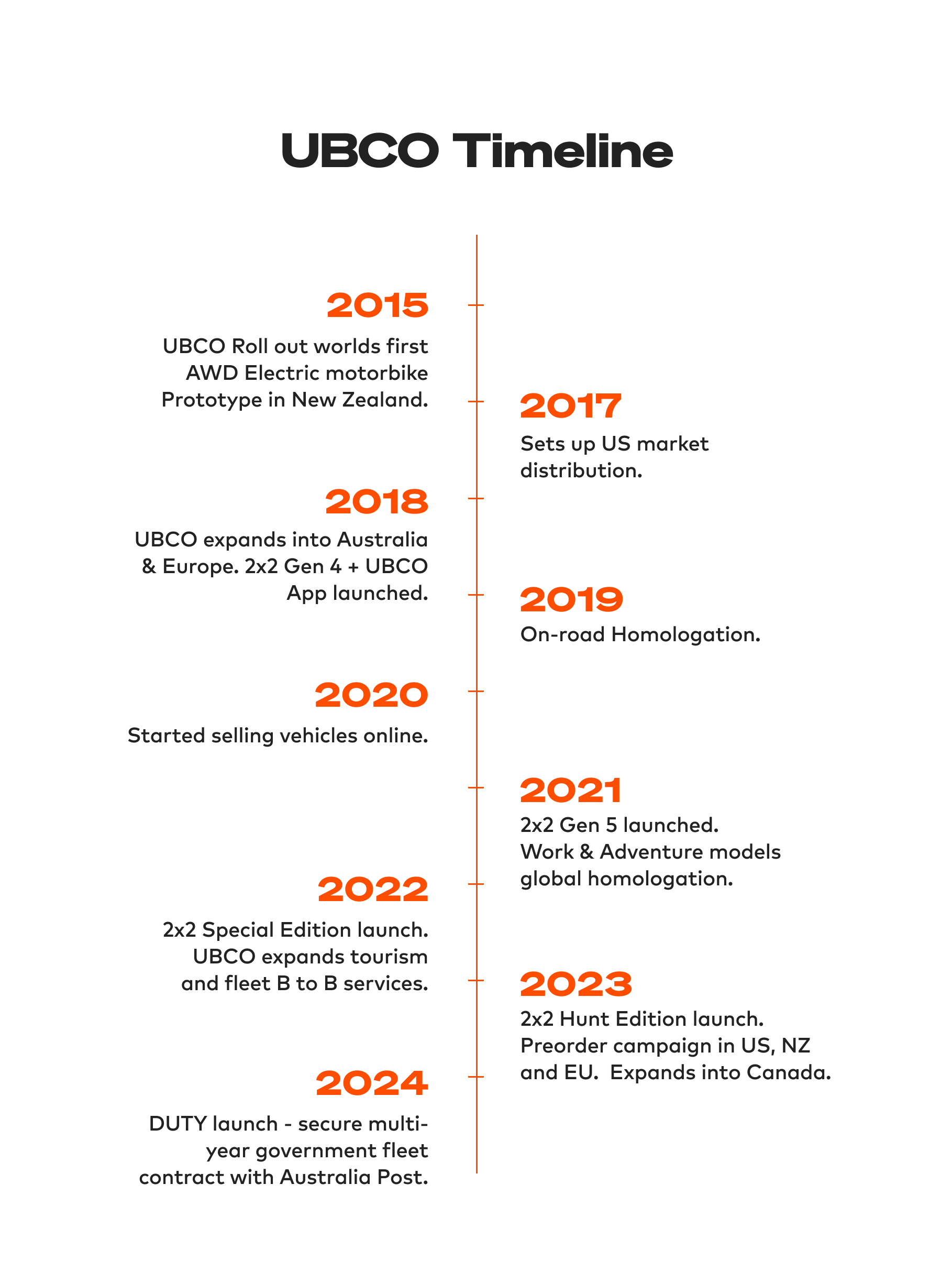 UBCO Timeline

2015

UBCO Roll out worlds first AWD Electric motorbike Prototype in New Zealand.

2017

Sets up US market distribution.

2018

UBCO expands into Australia & Europe. 2x2 Gen 4 + UBCO App launched.

2019

On-road Homologation.

2020

Started selling vehicles online.

2021

2x2 Gen 5 launched. Work & Adventure models global homologation.

2022

2x2 Special Edition launch. UBCO expands tourism and fleet B to B services.

2023

2x2 Hunt Edition launch. Preorder campaign in US, NZ and EU. Expands into Canada.

2024

DUTY launch - secure multi-year government fleet contract with Australia Post.